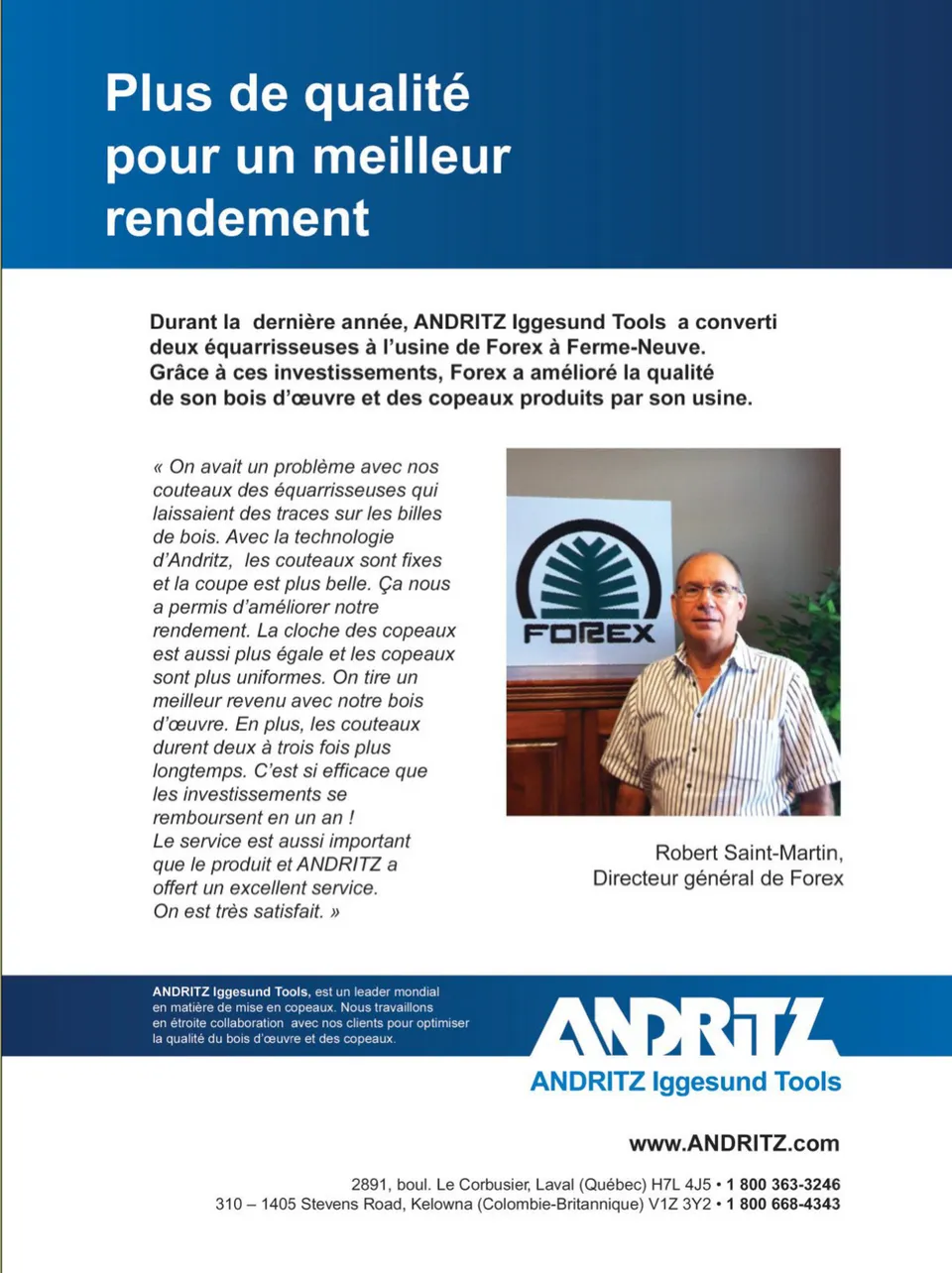 Plus de qualité pour un meilleur rendement

Durant la dernière année, ANDRITZ Iggesund Tools a converti deux équarrisseuses à l'usine de Forex à Ferme-Neuve. Grâce à ces investissements, Forex a amélioré la qualité de son bois d'œuvre et des copeaux produits par son usine.

« On avait un problème avec nos couteaux des équarrisseuses qui laissaient des traces sur les billes de bois. Avec la technologie d'Andritz, les couteaux sont fixes et la coupe est plus belle. Ça nous a permis d'améliorer notre rendement. La cloche des copeaux est aussi plus égale et les copeaux sont plus uniformes. On tire un meilleur revenu avec notre bois d'œuvre. En plus, les couteaux durent deux à trois fois plus longtemps. C'est si efficace que les investissements se remboursent en un an !
Le service est aussi important que le produit et ANDRITZ a offert un excellent service.
On est très satisfait. »

FOREX

Robert Saint-Martin,
Directeur général de Forex

ANDRITZ Iggesund Tools, est un leader mondial en matière de mise en copeaux. Nous travaillons en étroite collaboration avec nos clients pour optimiser la qualité du bois d'œuvre et des copeaux.

ANDRITZ
ANDRITZ Iggesund Tools

www.ANDRITZ.com

2891, boul. Le Corbusier, Laval (Québec) H7L 4J5 • 1 800 363-3246
310 – 1405 Stevens Road, Kelowna (Colombie-Britannique) V1Z 3Y2 • 1 800 668-4343